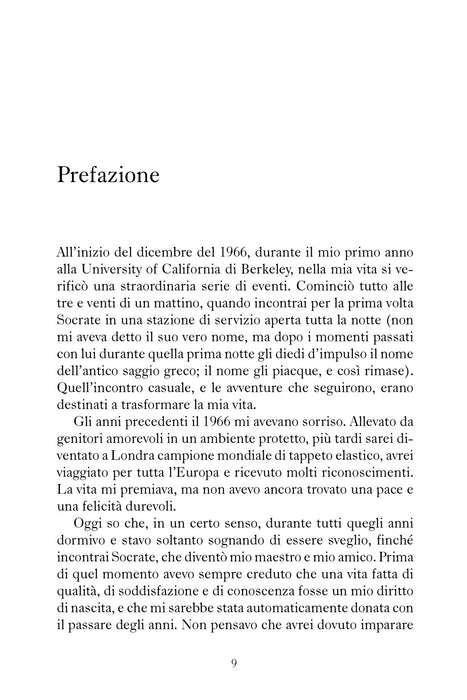 Prefazione

All'inizio del dicembre del 1966, durante il mio primo anno alla University of California di Berkeley, nella mia vita si verificò una straordinaria serie di eventi. Cominciò tutto alle tre e venti di un mattino, quando incontrai per la prima volta Socrate in una stazione di servizio aperta tutta la notte (non mi aveva detto il suo vero nome, ma dopo i momenti passati con lui durante quella prima notte gli diedi d'impulso il nome dell'antico saggio greco; il nome gli piacque, e così rimase). Quell'incontro casuale, e le avventure che seguirono, erano destinati a trasformare la mia vita.

Gli anni precedenti il 1966 mi avevano sorriso. Allevato da genitori amorevoli in un ambiente protetto, più tardi sarei diventato a Londra campione mondiale di tappeto elastico, avrei viaggiato per tutta l'Europa e ricevuto molti riconoscimenti. La vita mi premiava, ma non avevo ancora trovato una pace e una felicità durevoli.

Oggi so che, in un certo senso, durante tutti quegli anni dormivo e stavo soltanto sognando di essere sveglio, finché incontrai Socrate, che diventò mio maestro e mio amico. Prima di quel momento avevo sempre creduto che una vita fatta di qualità, di soddisfazione e di conoscenza fosse un mio diritto di nascita, e che mi sarebbe stata automaticamente donata con il passare degli anni. Non pensavo che avrei dovuto imparare

9